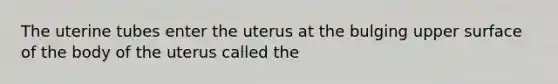 The uterine tubes enter the uterus at the bulging upper surface of the body of the uterus called the